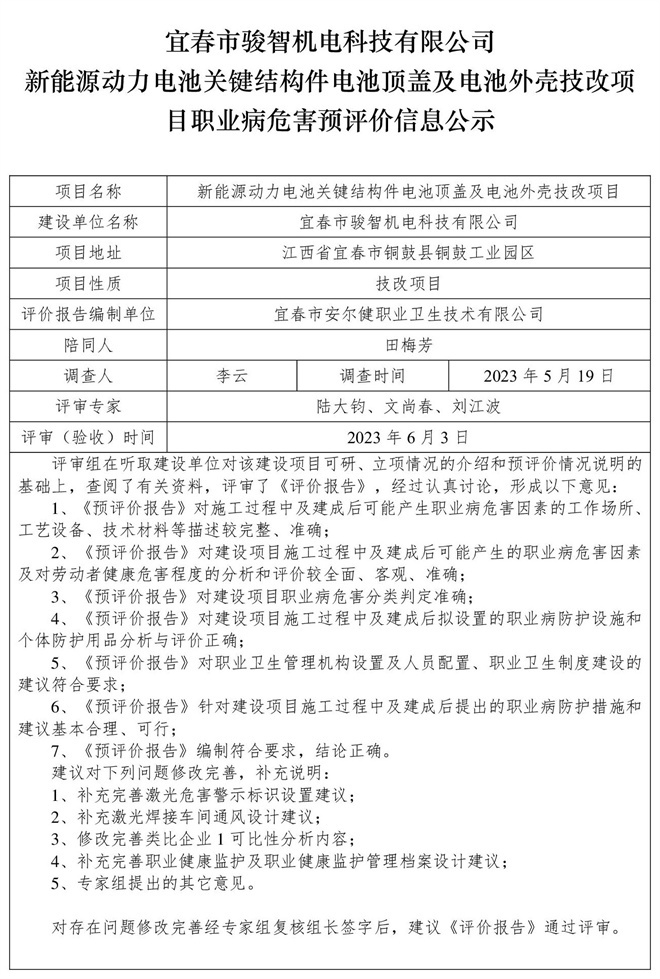 宜春市骏智机电科技有限公司
新能源动力电池关键结构件电池顶盖及电池外壳技改项目职业病危害预评价信息公示

| 项目名称 | 新能源动力电池关键结构件电池顶盖及电池外壳技改项目 | | |
|---|---|---|---|
| 建设单位名称 | 宜春市骏智机电科技有限公司 | | |
| 项目地址 | 江西省宜春市铜鼓县铜鼓工业园区 | | |
| 项目性质 | 技改项目 | | |
| 评价报告编制单位 | 宜春市安尔健职业卫生技术有限公司 | | |
| 陪同人 | 田梅芳 | | |
| 调查人 | 李云 | 调查时间 | 2023 年 5 月 19 日 |
| 评审专家 | 陆大钧、文尚春、刘江波 | | |
| 评审（验收）时间 | 2023 年 6 月 3 日 | | |

评审组在听取建设单位对该建设项目可研、立项情况的介绍和预评价情况说明的基础上，查阅了有关资料，评审了《评价报告》，经过认真讨论，形成以下意见：
1、《预评价报告》对施工过程中及建成后可能产生职业病危害因素的工作场所、工艺设备、技术材料等描述较完整、准确；
2、《预评价报告》对建设项目施工过程中及建成后可能产生的职业病危害因素及对劳动者健康危害程度的分析和评价较全面、客观、准确；
3、《预评价报告》对建设项目职业病危害分类判定准确；
4、《预评价报告》对建设项目施工过程中及建成后拟设置的职业病防护设施和个体防护用品分析与评价正确；
5、《预评价报告》对职业卫生管理机构设置及人员配置、职业卫生制度建设的建议符合要求；
6、《预评价报告》针对建设项目施工过程中及建成后提出的职业病防护措施和建议基本合理、可行；
7、《预评价报告》编制符合要求，结论正确。
建议对下列问题修改完善，补充说明：
1、补充完善激光危害警示标识设置建议；
2、补充激光焊接车间通风设计建议；
3、修改完善类比企业 1 可比性分析内容；
4、补充完善职业健康监护及职业健康监护管理档案设计建议；
5、专家组提出的其它意见。

对存在问题修改完善经专家组复核组长签字后，建议《评价报告》通过评审。